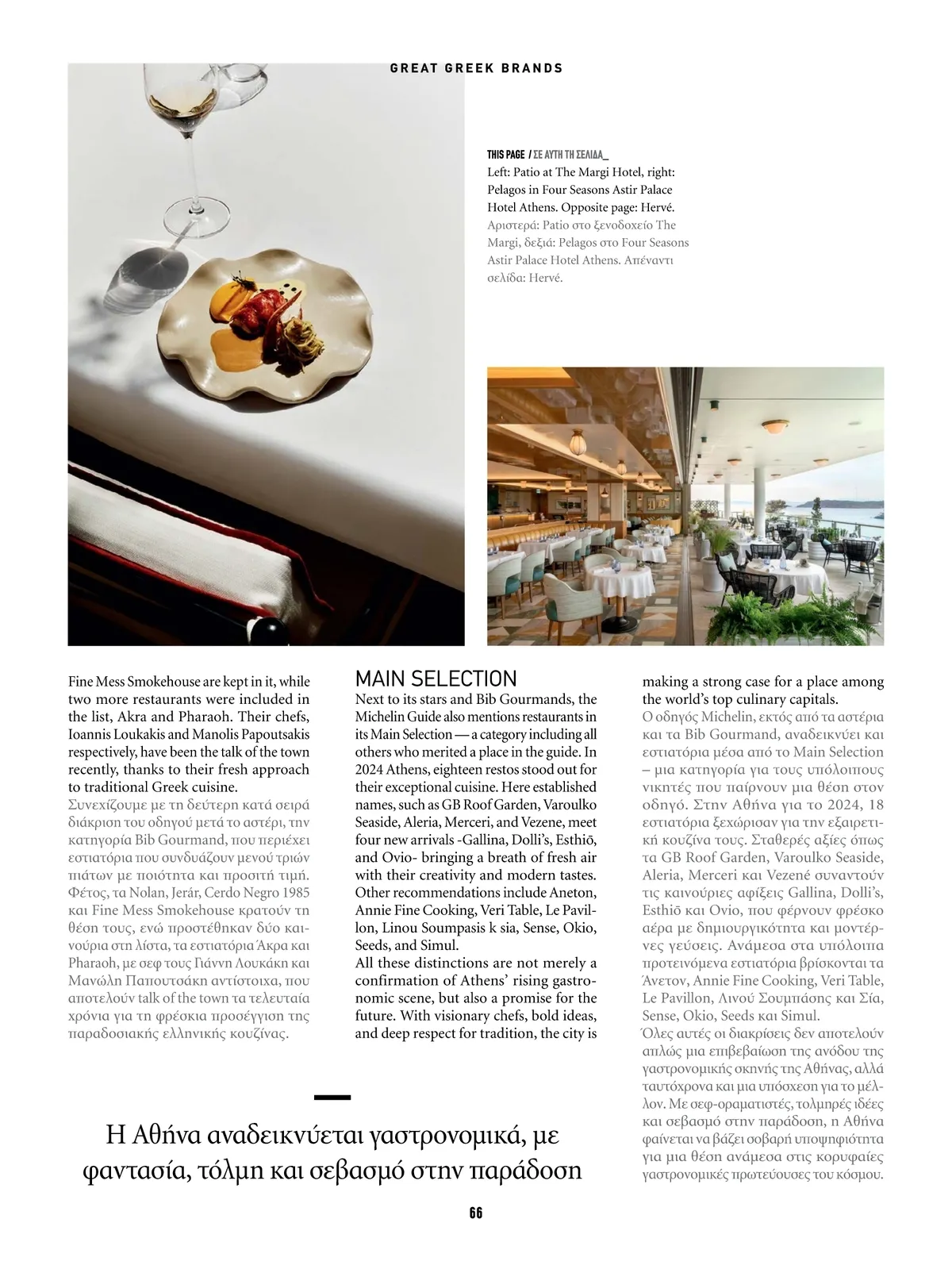 GREAT GREEK BRANDS

THIS PAGE / ΣΕ ΑΥΤΗ ΤΗ ΣΕΛΙΔΑ_
Left: Patio at The Margi Hotel, right: Pelagos in Four Seasons Astir Palace Hotel Athens. Opposite page: Hervé.
Αριστερά: Patio στο ξενοδοχείο The Margi, δεξιά: Pelagos στο Four Seasons Astir Palace Hotel Athens. Απέναντι σελίδα: Hervé.

Fine Mess Smokehouse are kept in it, while two more restaurants were included in the list, Akra and Pharaoh. Their chefs, Ioannis Loukakis and Manolis Papoutsakis respectively, have been the talk of the town recently, thanks to their fresh approach to traditional Greek cuisine.
Συνεχίζουμε με τη δεύτερη κατά σειρά διάκριση του οδηγού μετά το αστέρι, την κατηγορία Bib Gourmand, που περιέχει εστιατόρια που συνδυάζουν μενού τριών πιάτων με ποιότητα και προσιτή τιμή. Φέτος, τα Nolan, Jerár, Cerdo Negro 1985 και Fine Mess Smokehouse κρατούν τη θέση τους, ενώ προστέθηκαν δύο καινούρια στη λίστα, τα εστιατόρια Άκρα και Pharaoh, με σεφ τους Γιάννη Λουκάκη και Μανώλη Παπουτσάκη αντίστοιχα, που αποτελούν talk of the town τα τελευταία χρόνια για τη φρέσκια προσέγγιση της παραδοσιακής ελληνικής κουζίνας.

MAIN SELECTION
Next to its stars and Bib Gourmands, the Michelin Guide also mentions restaurants in its Main Selection — a category including all others who merited a place in the guide. In 2024 Athens, eighteen restos stood out for their exceptional cuisine. Here established names, such as GB Roof Garden, Varoulko Seaside, Aleria, Merceri, and Vezene, meet four new arrivals -Gallina, Dolli's, Esthiō, and Ovio- bringing a breath of fresh air with their creativity and modern tastes. Other recommendations include Aneton, Annie Fine Cooking, Veri Table, Le Pavillon, Linou Soumpasis k sia, Sense, Okio, Seeds, and Simul.
All these distinctions are not merely a confirmation of Athens' rising gastronomic scene, but also a promise for the future. With visionary chefs, bold ideas, and deep respect for tradition, the city is making a strong case for a place among the world's top culinary capitals.
Ο οδηγός Michelin, εκτός από τα αστέρια και τα Bib Gourmand, αναδεικνύει και εστιατόρια μέσα από το Main Selection – μια κατηγορία για τους υπόλοιπους νικητές που παίρνουν μια θέση στον οδηγό. Στην Αθήνα για το 2024, 18 εστιατόρια ξεχώρισαν για την εξαιρετική κουζίνα τους. Σταθερές αξίες όπως τα GB Roof Garden, Varoulko Seaside, Aleria, Merceri και Vezené συναντούν τις καινούριες αφίξεις Gallina, Dolli's, Esthiō και Ovio, που φέρνουν φρέσκο αέρα με δημιουργικότητα και μοντέρνες γεύσεις. Ανάμεσα στα υπόλοιπα προτεινόμενα εστιατόρια βρίσκονται τα Άνετον, Annie Fine Cooking, Veri Table, Le Pavillon, Λινού Σουμπάσης και Σία, Sense, Okio, Seeds και Simul.
Όλες αυτές οι διακρίσεις δεν αποτελούν απλώς μια επιβεβαίωση της ανόδου της γαστρονομικής σκηνής της Αθήνας, αλλά ταυτόχρονα και μια υπόσχεση για το μέλλον. Με σεφ-οραματιστές, τολμηρές ιδέες και σεβασμό στην παράδοση, η Αθήνα φαίνεται να βάζει σοβαρή υποψηφιότητα για μια θέση ανάμεσα στις κορυφαίες γαστρονομικές πρωτεύουσες του κόσμου.

Η Αθήνα αναδεικνύεται γαστρονομικά, με φαντασία, τόλμη και σεβασμό στην παράδοση

66